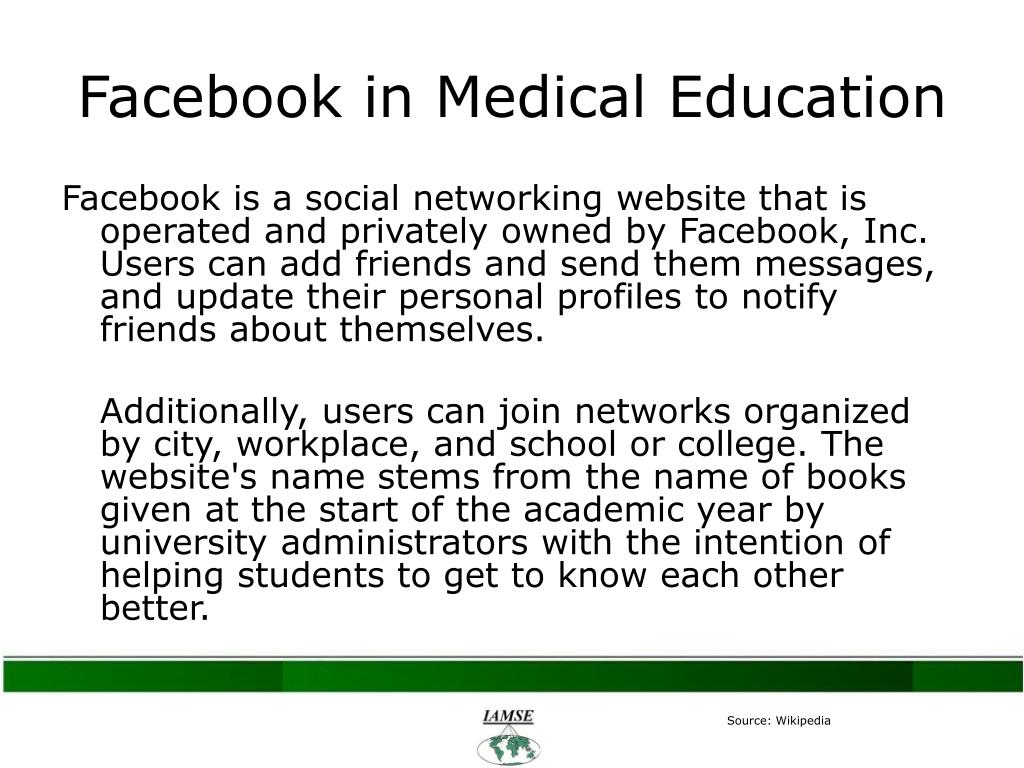 Facebook in Medical Education

Facebook is a social networking website that is operated and privately owned by Facebook, Inc. Users can add friends and send them messages, and update their personal profiles to notify friends about themselves.

Additionally, users can join networks organized by city, workplace, and school or college. The website's name stems from the name of books given at the start of the academic year by university administrators with the intention of helping students to get to know each other better.

IAMSE

Source: Wikipedia